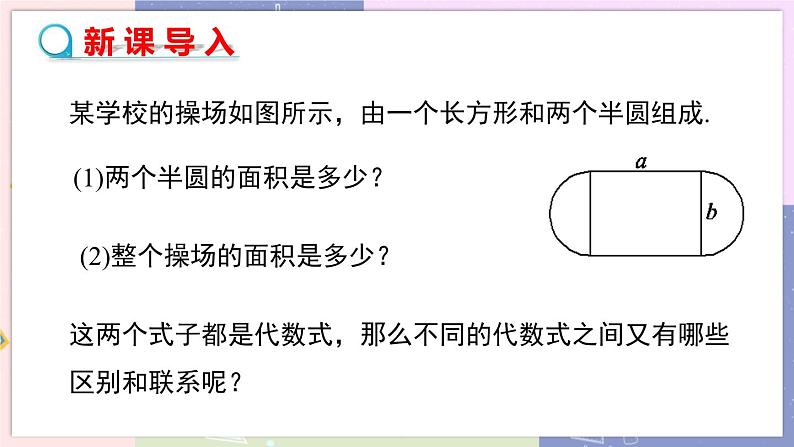 新课导入

某学校的操场如图所示，由一个长方形和两个半圆组成.

(1)两个半圆的面积是多少？

(2)整个操场的面积是多少？

$a$

$b$

这两个式子都是代数式，那么不同的代数式之间又有哪些区别和联系呢？